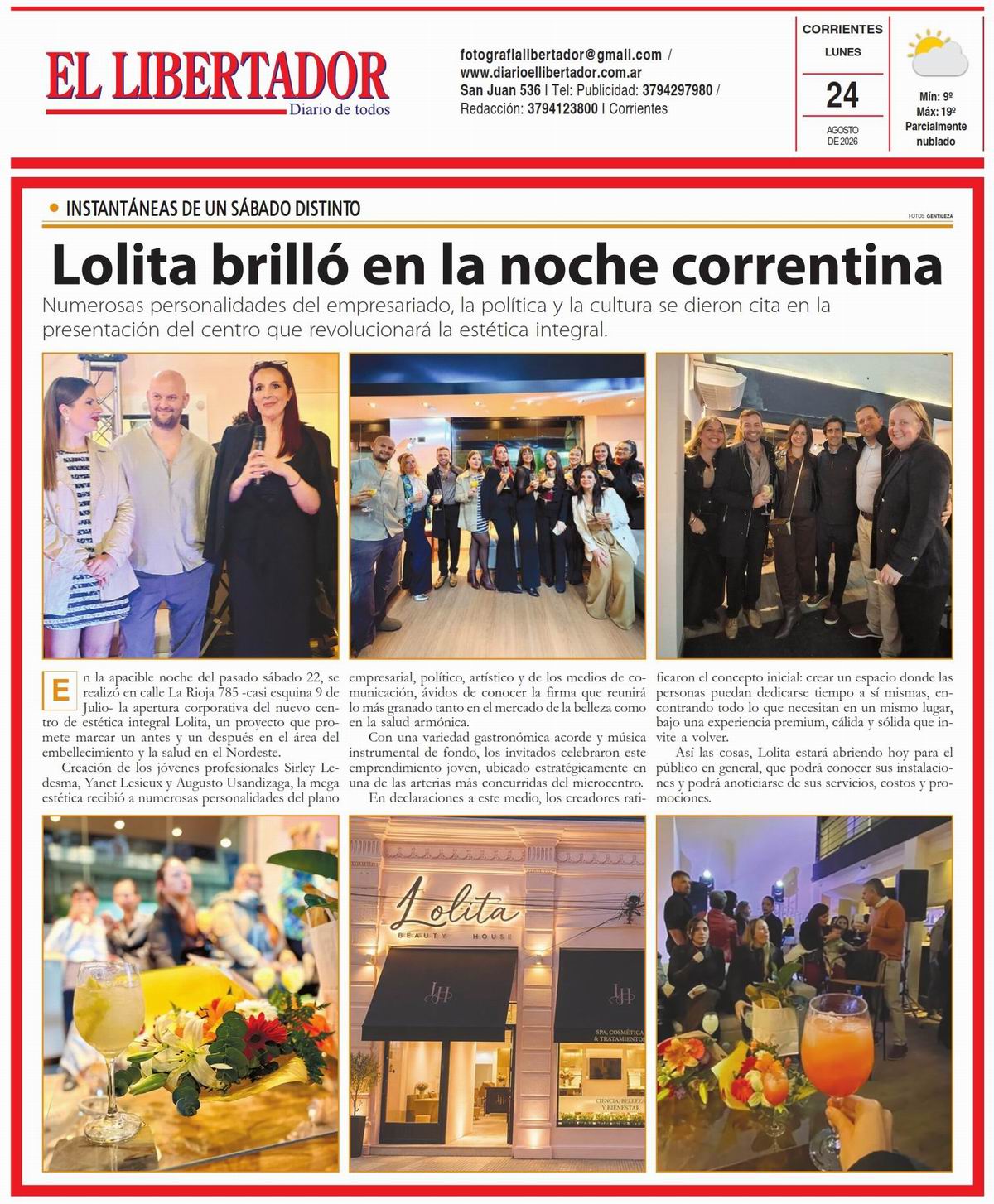 EL LIBERTADOR
Diario de todos

fotografialibertador@gmail.com / www.diarioellibertador.com.ar
San Juan 536 | Tel: Publicidad: 3794297980 / Redacción: 3794123800 | Corrientes

CORRIENTES
LUNES
24
AGOSTO DE 2026

Mín: 9º
Máx: 19º
Parcialmente nublado

INSTANTÁNEAS DE UN SÁBADO DISTINTO

FOTOS GENTILEZA

Lolita brilló en la noche correntina

Numerosas personalidades del empresariado, la política y la cultura se dieron cita en la presentación del centro que revolucionará la estética integral.

En la apacible noche del pasado sábado 22, se realizó en calle La Rioja 785 -casi esquina 9 de Julio- la apertura corporativa del nuevo centro de estética integral Lolita, un proyecto que promete marcar un antes y un después en el área del embellecimiento y la salud en el Nordeste.

Creación de los jóvenes profesionales Sirley Ledesma, Yanet Lesieux y Augusto Usandizaga, la mega estética recibió a numerosas personalidades del plano empresarial, político, artístico y de los medios de comunicación, ávidos de conocer la firma que reunirá lo más granado tanto en el mercado de la belleza como en la salud armónica.

Con una variedad gastronómica acorde y música instrumental de fondo, los invitados celebraron este emprendimiento joven, ubicado estratégicamente en una de las arterias más concurridas del microcentro.

En declaraciones a este medio, los creadores ratificaron el concepto inicial: crear un espacio donde las personas puedan dedicarse tiempo a sí mismas, encontrando todo lo que necesitan en un mismo lugar, bajo una experiencia premium, cálida y sólida que invite a volver.

Así las cosas, Lolita estará abriendo hoy para el público en general, que podrá conocer sus instalaciones y podrá anoticiarse de sus servicios, costos y promociones.

Lolita
BEAUTY HOUSE
LH
LH
SPA, COSMÉTICA & TRATAMIENTOS
CIENCIA, BELLEZA Y BIENESTAR